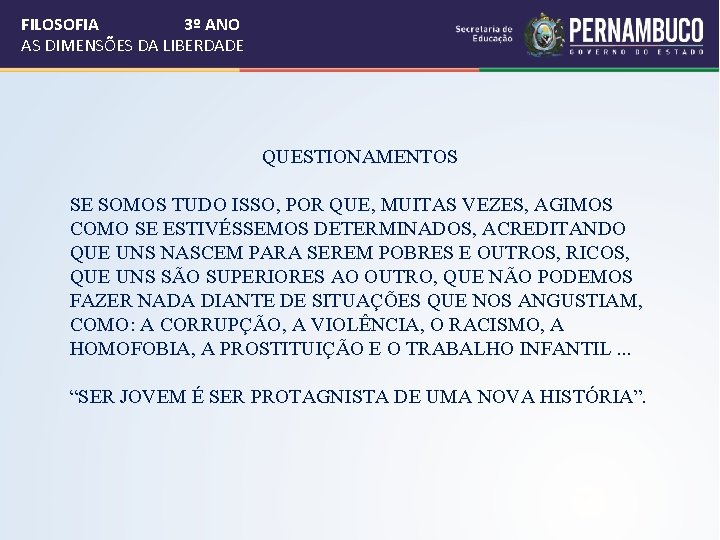 FILOSOFIA 3º ANO
AS DIMENSÕES DA LIBERDADE

Secretaria de Educação

PERNAMBUCO
GOVERNO DO ESTADO

QUESTIONAMENTOS

SE SOMOS TUDO ISSO, POR QUE, MUITAS VEZES, AGIMOS COMO SE ESTIVÉSSEMOS DETERMINADOS, ACREDITANDO QUE UNS NASCEM PARA SEREM POBRES E OUTROS, RICOS, QUE UNS SÃO SUPERIORES AO OUTRO, QUE NÃO PODEMOS FAZER NADA DIANTE DE SITUAÇÕES QUE NOS ANGUSTIAM, COMO: A CORRUPÇÃO, A VIOLÊNCIA, O RACISMO, A HOMOFOBIA, A PROSTITUIÇÃO E O TRABALHO INFANTIL ...

“SER JOVEM É SER PROTAGNISTA DE UMA NOVA HISTÓRIA”.